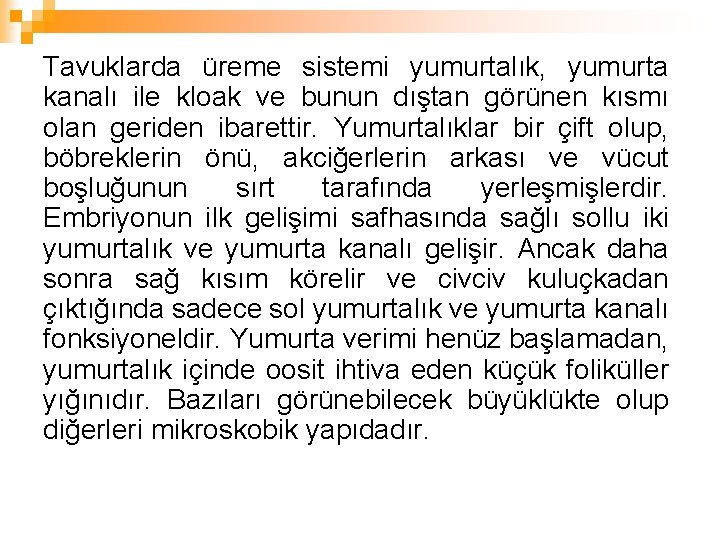 Tavuklarda üreme sistemi yumurtalık, yumurta kanalı ile kloak ve bunun dıştan görünen kısmı olan geriden ibarettir. Yumurtalıklar bir çift olup, böbreklerin önü, akciğerlerin arkası ve vücut boşluğunun sırt tarafında yerleşmişlerdir. Embriyonun ilk gelişimi safhasında sağlı sollu iki yumurtalık ve yumurta kanalı gelişir. Ancak daha sonra sağ kısım körelir ve civciv kuluçkadan çıktığında sadece sol yumurtalık ve yumurta kanalı fonksiyoneldir. Yumurta verimi henüz başlamadan, yumurtalık içinde oosit ihtiva eden küçük foliküller yığınıdır. Bazıları görünebilecek büyüklükte olup diğerleri mikroskobik yapıdadır.